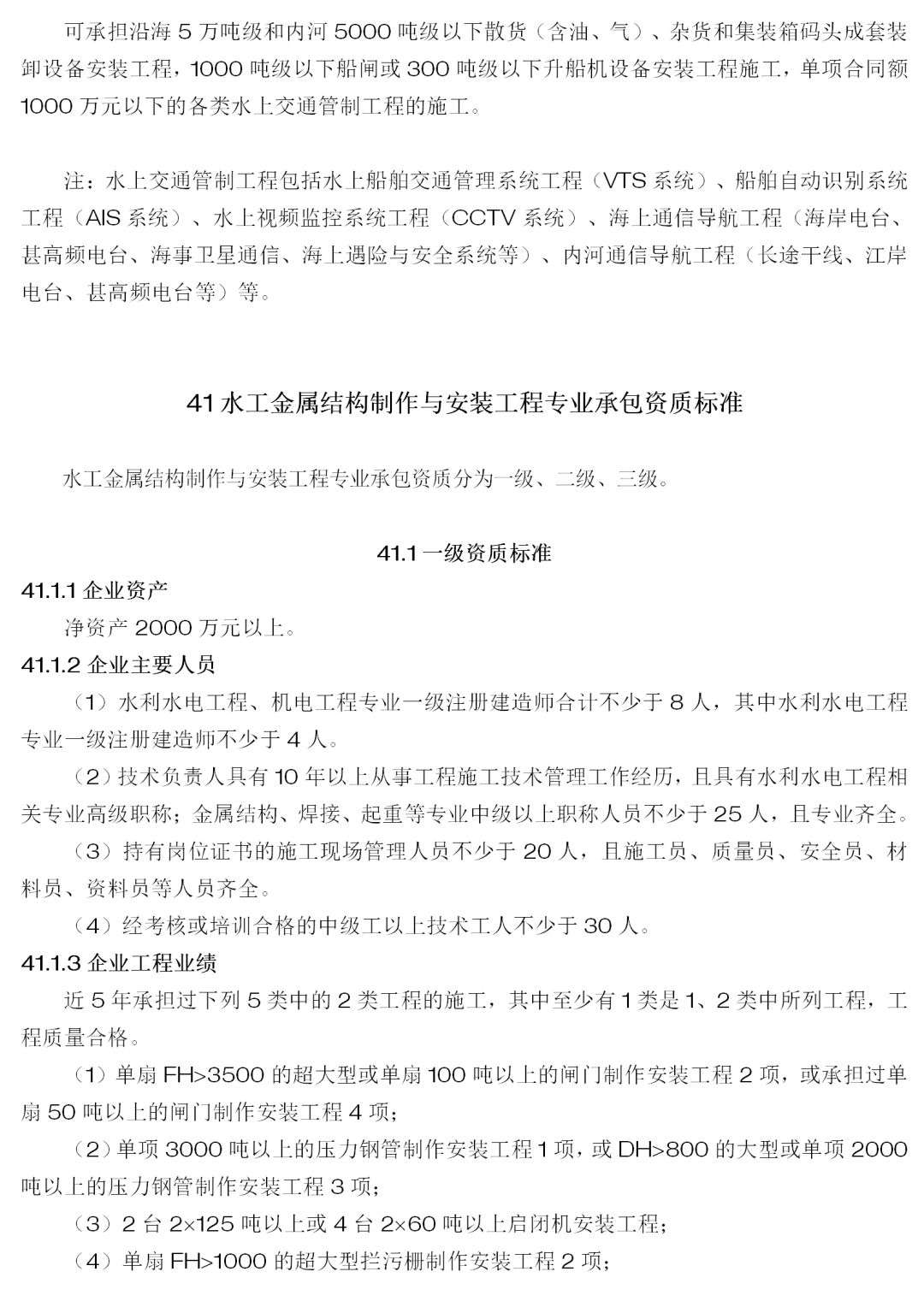 可承担沿海 5 万吨级和内河 5000 吨级以下散货（含油、气）、杂货和集装箱码头成套装卸设备安装工程，1000 吨级以下船闸或 300 吨级以下升船机设备安装工程施工，单项合同额 1000 万元以下的各类水上交通管制工程的施工。

注：水上交通管制工程包括水上船舶交通管理系统工程（VTS 系统）、船舶自动识别系统工程（AIS 系统）、水上视频监控系统工程（CCTV 系统）、海上通信导航工程（海岸电台、甚高频电台、海事卫星通信、海上遇险与安全系统等）、内河通信导航工程（长途干线、江岸电台、甚高频电台等）等。

41 水工金属结构制作与安装工程专业承包资质标准

水工金属结构制作与安装工程专业承包资质分为一级、二级、三级。

41.1 一级资质标准

41.1.1 企业资产

净资产 2000 万元以上。

41.1.2 企业主要人员

（1）水利水电工程、机电工程专业一级注册建造师合计不少于 8 人，其中水利水电工程专业一级注册建造师不少于 4 人。

（2）技术负责人具有 10 年以上从事工程施工技术管理工作经历，且具有水利水电工程相关专业高级职称；金属结构、焊接、起重等专业中级以上职称人员不少于 25 人，且专业齐全。

（3）持有岗位证书的施工现场管理人员不少于 20 人，且施工员、质量员、安全员、材料员、资料员等人员齐全。

（4）经考核或培训合格的中级工以上技术工人不少于 30 人。

41.1.3 企业工程业绩

近 5 年承担过下列 5 类中的 2 类工程的施工，其中至少有 1 类是 1、2 类中所列工程，工程质量合格。

（1）单扇 FH>3500 的超大型或单扇 100 吨以上的闸门制作安装工程 2 项，或承担过单扇 50 吨以上的闸门制作安装工程 4 项；

（2）单项 3000 吨以上的压力钢管制作安装工程 1 项，或 DH>800 的大型或单项 2000 吨以上的压力钢管制作安装工程 3 项；

（3）2 台 2×125 吨以上或 4 台 2×60 吨以上启闭机安装工程；

（4）单扇 FH>1000 的超大型拦污栅制作安装工程 2 项；